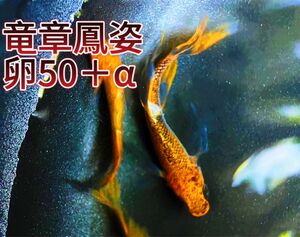 竜章鳳姿
卵50＋α